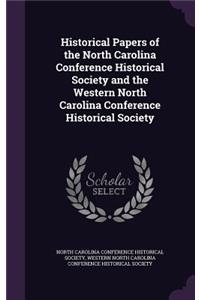 Historical Papers of the North Carolina Conference Historical Society and the Western North Carolina Conference Historical Society

Scholar
SELECT

NORTH CAROLINA CONFERENCE HISTORICAL SOCIETY, WESTERN NORTH CAROLINA CONFERENCE HISTORICAL SOCIETY